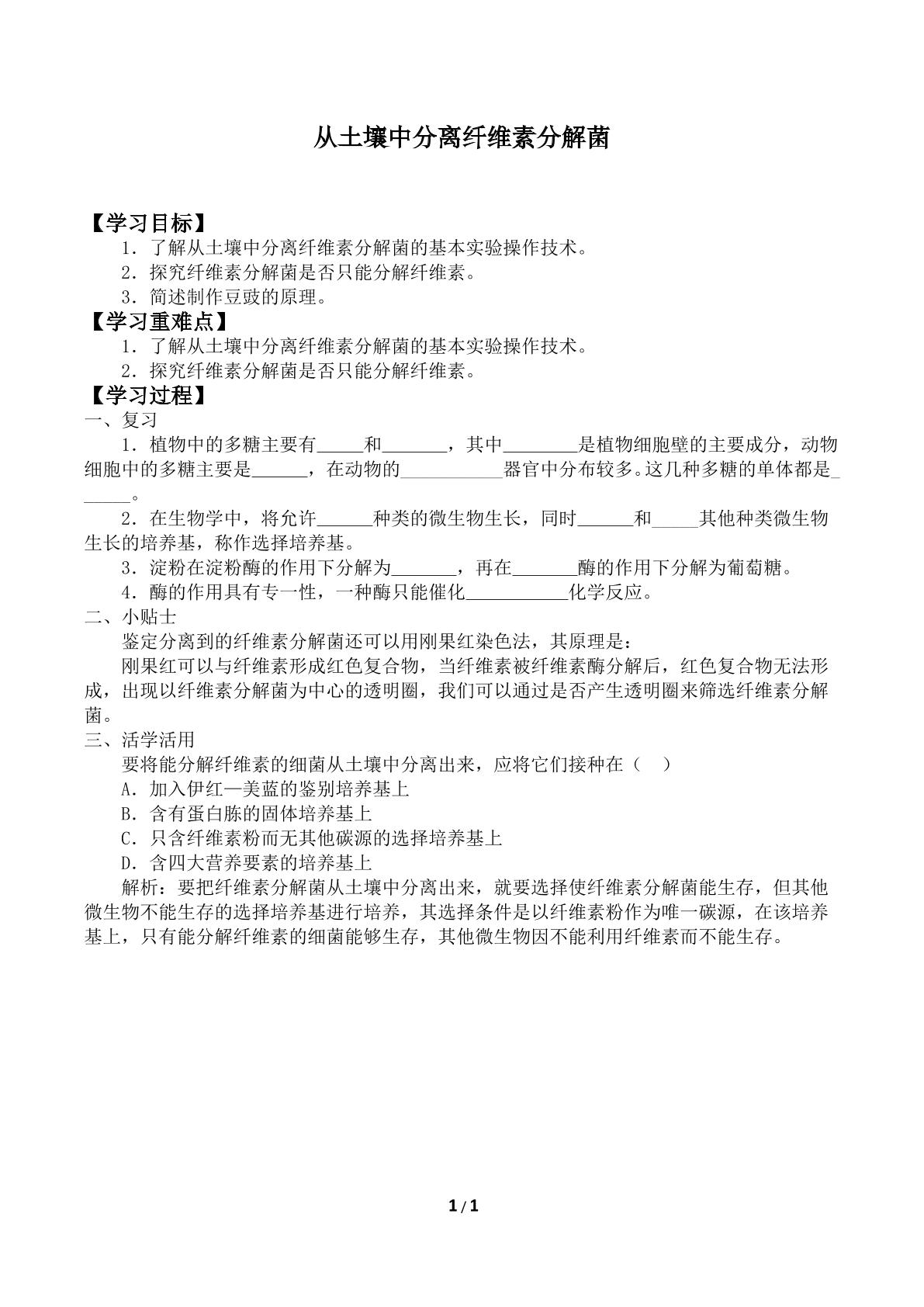 从土壤中分离纤维素分解菌

【学习目标】

1．了解从土壤中分离纤维素分解菌的基本实验操作技术。

2．探究纤维素分解菌是否只能分解纤维素。

3．简述制作豆豉的原理。

【学习重难点】

1．了解从土壤中分离纤维素分解菌的基本实验操作技术。

2．探究纤维素分解菌是否只能分解纤维素。

【学习过程】

一、复习

1．植物中的多糖主要有____和____，其中____是植物细胞壁的主要成分，动物细胞中的多糖主要是____，在动物的____器官中分布较多。这几种多糖的单体都是____。

2．在生物学中，将允许____种类的微生物生长，同时____和____其他种类微生物生长的培养基，称作选择培养基。

3．淀粉在淀粉酶的作用下分解为____，再在____酶的作用下分解为葡萄糖。

4．酶的作用具有专一性，一种酶只能催化____化学反应。

二、小贴士

鉴定分离到的纤维素分解菌还可以用刚果红染色法，其原理是：

刚果红可以与纤维素形成红色复合物，当纤维素被纤维素酶分解后，红色复合物无法形成，出现以纤维素分解菌为中心的透明圈，我们可以通过是否产生透明圈来筛选纤维素分解菌。

三、活学活用

要将能分解纤维素的细菌从土壤中分离出来，应将它们接种在（ ）

A．加入伊红—美蓝的鉴别培养基上

B．含有蛋白胨的固体培养基上

C．只含纤维素粉而无其他碳源的选择培养基上

D．含四大营养要素的培养基上

解析：要把纤维素分解菌从土壤中分离出来，就要选择使纤维素分解菌能生存，但其他微生物不能生存的选择培养基进行培养，其选择条件是以纤维素粉作为唯一碳源，在该培养基上，只有能分解纤维素的细菌能够生存，其他微生物因不能利用纤维素而不能生存。

1/1